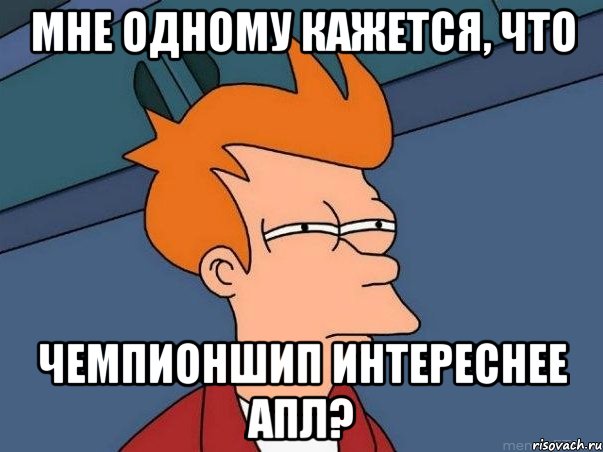 МНЕ ОДНОМУ КАЖЕТСЯ, ЧТО

ЧЕМПИОНШИП ИНТЕРЕСНЕЕ АПЛ?

risovach.ru